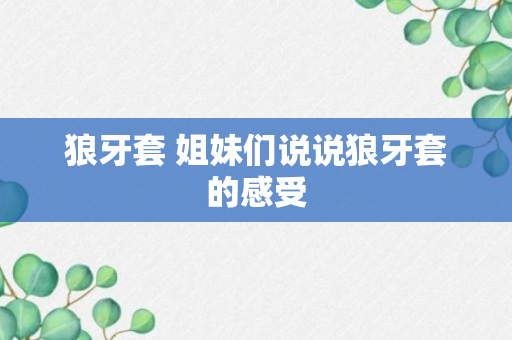 狼牙套 姐妹们说说狼牙套的感受